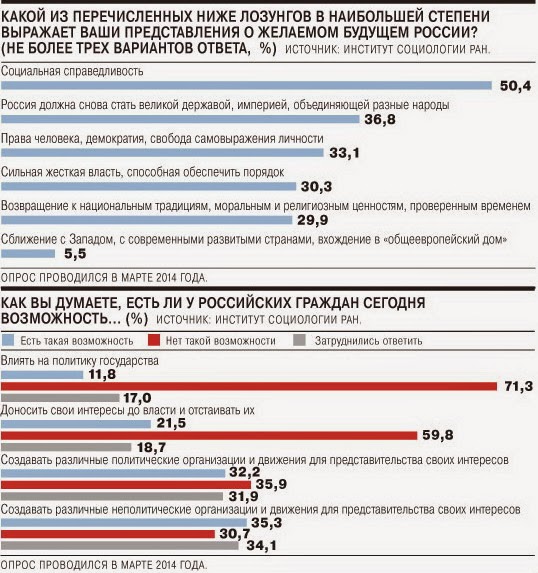 КАКОЙ ИЗ ПЕРЕЧИСЛЕННЫХ НИЖЕ ЛОЗУНГОВ В НАИБОЛЬШЕЙ СТЕПЕНИ ВЫРАЖАЕТ ВАШИ ПРЕДСТАВЛЕНИЯ О ЖЕЛАЕМОМ БУДУЩЕМ РОССИИ? (НЕ БОЛЕЕ ТРЕХ ВАРИАНТОВ ОТВЕТА, %) ИСТОЧНИК: ИНСТИТУТ СОЦИОЛОГИИ РАН.

Социальная справедливость
50,4

Россия должна снова стать великой державой, империей, объединяющей разные народы
36,8

Права человека, демократия, свобода самовыражения личности
33,1

Сильная жесткая власть, способная обеспечить порядок
30,3

Возвращение к национальным традициям, моральным и религиозным ценностям, проверенным временем
29,9

Сближение с Западом, с современными развитыми странами, вхождение в «общеевропейский дом»
5,5

ОПРОС ПРОВОДИЛСЯ В МАРТЕ 2014 ГОДА.

КАК ВЫ ДУМАЕТЕ, ЕСТЬ ЛИ У РОССИЙСКИХ ГРАЖДАН СЕГОДНЯ ВОЗМОЖНОСТЬ... (%) ИСТОЧНИК: ИНСТИТУТ СОЦИОЛОГИИ РАН.

Есть такая возможность
Нет такой возможности
Затруднились ответить

Влиять на политику государства
11,8
71,3
17,0

Доносить свои интересы до власти и отстаивать их
21,5
59,8
18,7

Создавать различные политические организации и движения для представительства своих интересов
32,2
35,9
31,9

Создавать различные неполитические организации и движения для представительства своих интересов
35,3
30,7
34,1

ОПРОС ПРОВОДИЛСЯ В МАРТЕ 2014 ГОДА.